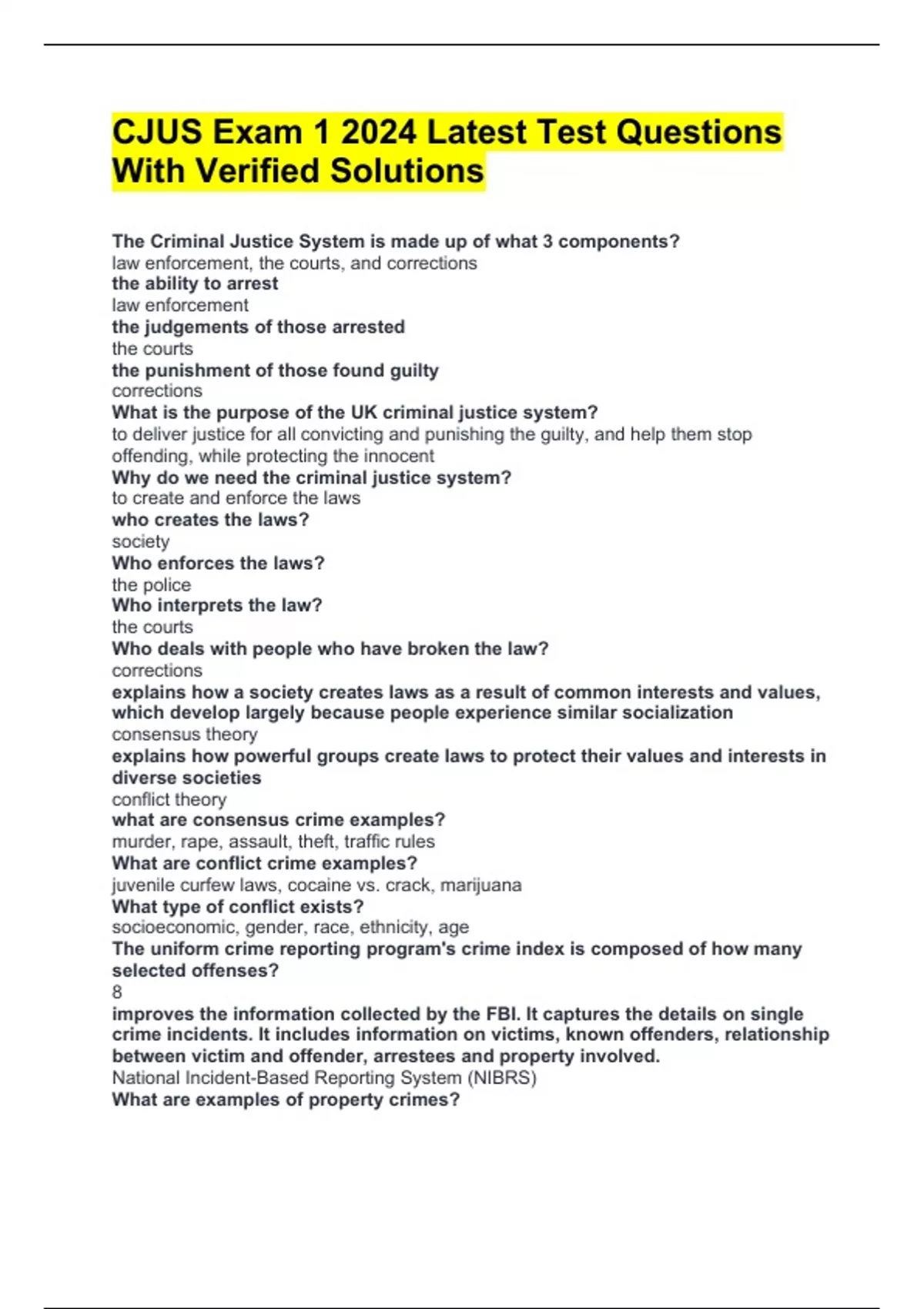 CJUS Exam 1 2024 Latest Test Questions With Verified Solutions

The Criminal Justice System is made up of what 3 components?
law enforcement, the courts, and corrections
the ability to arrest
law enforcement
the judgements of those arrested
the courts
the punishment of those found guilty
corrections
What is the purpose of the UK criminal justice system?
to deliver justice for all convicting and punishing the guilty, and help them stop offending, while protecting the innocent
Why do we need the criminal justice system?
to create and enforce the laws
who creates the laws?
society
Who enforces the laws?
the police
Who interprets the law?
the courts
Who deals with people who have broken the law?
corrections
explains how a society creates laws as a result of common interests and values, which develop largely because people experience similar socialization
consensus theory
explains how powerful groups create laws to protect their values and interests in diverse societies
conflict theory
what are consensus crime examples?
murder, rape, assault, theft, traffic rules
What are conflict crime examples?
juvenile curfew laws, cocaine vs. crack, marijuana
What type of conflict exists?
socioeconomic, gender, race, ethnicity, age
The uniform crime reporting program's crime index is composed of how many selected offenses?
8
improves the information collected by the FBI. It captures the details on single crime incidents. It includes information on victims, known offenders, relationship between victim and offender, arrestees and property involved.
National Incident-Based Reporting System (NIBRS)
What are examples of property crimes?